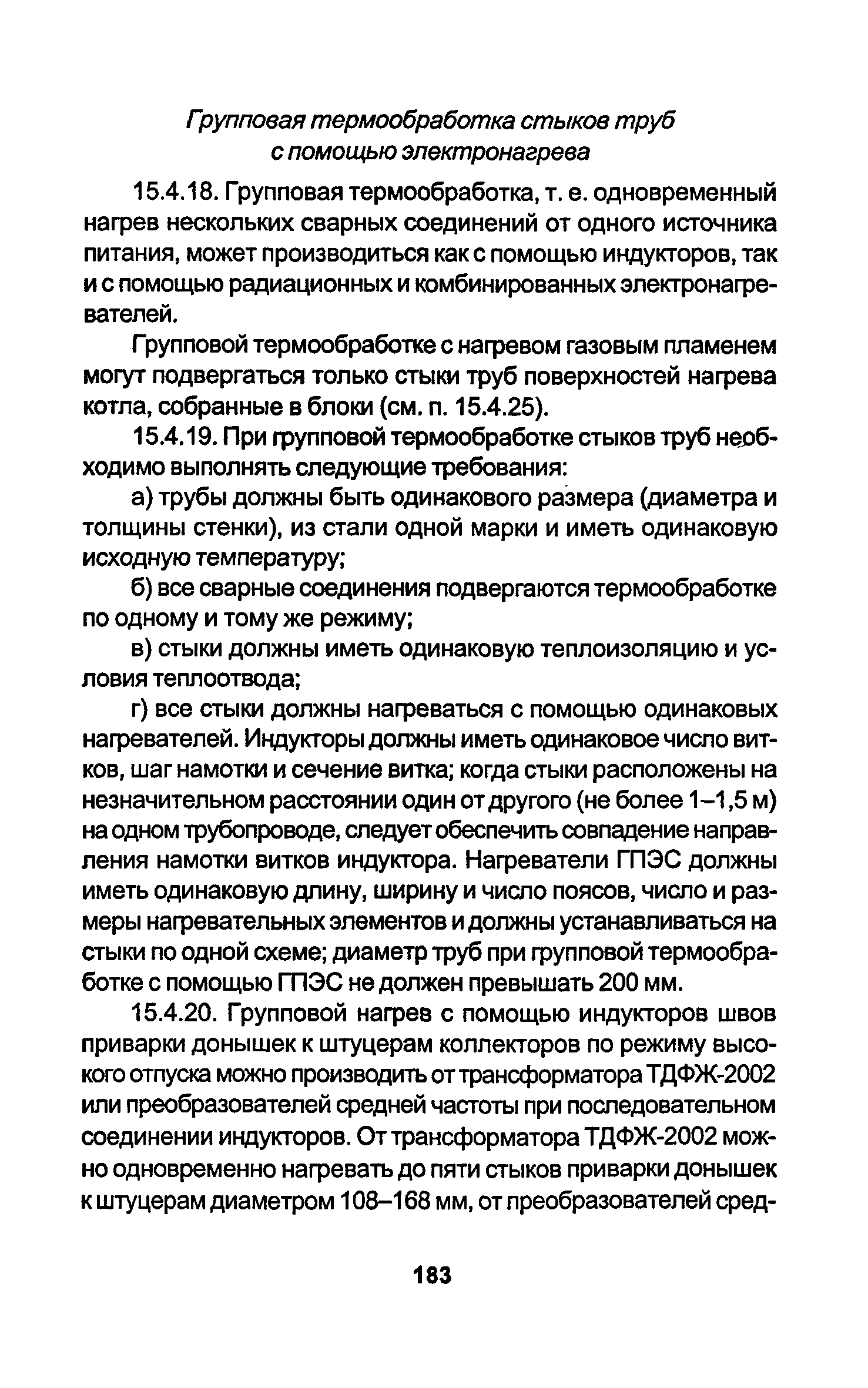 Групповая термообработка стыков труб с помощью электронагрева

15.4.18. Групповая термообработка, т. е. одновременный нагрев нескольких сварных соединений от одного источника питания, может производиться как с помощью индукторов, так и с помощью радиационных и комбинированных электронагревателей.

Групповой термообработке с нагревом газовым пламенем могут подвергаться только стыки труб поверхностей нагрева котла, собранные в блоки (см. п. 15.4.25).

15.4.19. При групповой термообработке стыков труб необходимо выполнять следующие требования:

а) трубы должны быть одинакового размера (диаметра и толщины стенки), из стали одной марки и иметь одинаковую исходную температуру;

б) все сварные соединения подвергаются термообработке по одному и тому же режиму;

в) стыки должны иметь одинаковую теплоизоляцию и условия теплоотвода;

г) все стыки должны нагреваться с помощью одинаковых нагревателей. Индукторы должны иметь одинаковое число витков, шаг намотки и сечение витка; когда стыки расположены на незначительном расстоянии один от другого (не более 1–1,5 м) на одном трубопроводе, следует обеспечить совпадение направления намотки витков индуктора. Нагреватели ГПЭС должны иметь одинаковую длину, ширину и число поясов, число и размеры нагревательных элементов и должны устанавливаться на стыки по одной схеме; диаметр труб при групповой термообработке с помощью ГПЭС не должен превышать 200 мм.

15.4.20. Групповой нагрев с помощью индукторов швов приварки донышек к штуцерам коллекторов по режиму высокого отпуска можно производить от трансформатора ТДФЖ-2002 или преобразователей средней частоты при последовательном соединении индукторов. От трансформатора ТДФЖ-2002 можно одновременно нагревать до пяти стыков приварки донышек к штуцерам диаметром 108–168 мм, от преобразователей сред-

183